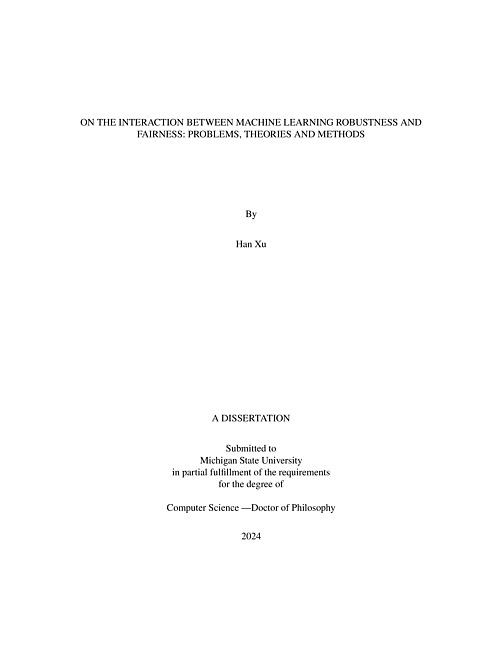 ON THE INTERACTION BETWEEN MACHINE LEARNING ROBUSTNESS AND FAIRNESS: PROBLEMS, THEORIES AND METHODS

By

Han Xu

A DISSERTATION

Submitted to
Michigan State University
in partial fulfillment of the requirements
for the degree of

Computer Science —Doctor of Philosophy

2024